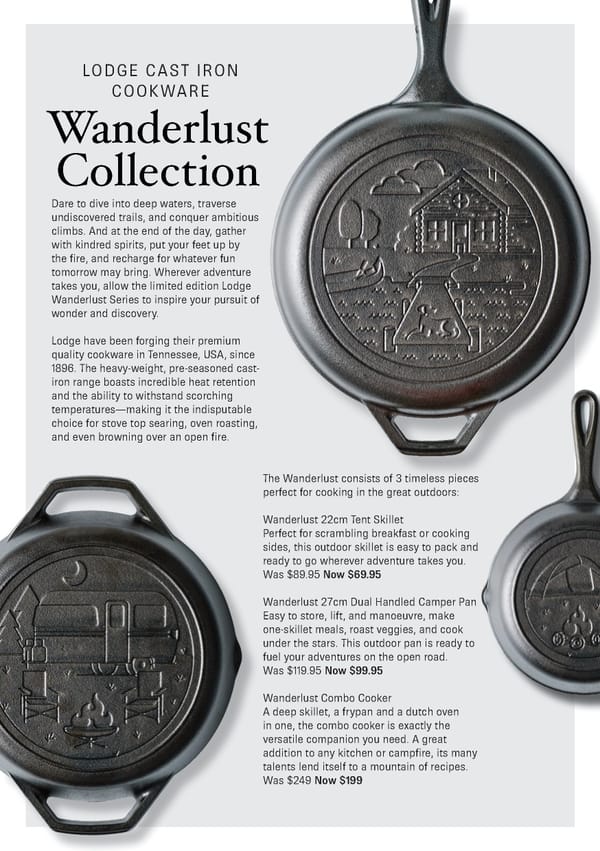 LODGE CAST IRON COOKWARE

Wanderlust Collection

Dare to dive into deep waters, traverse undiscovered trails, and conquer ambitious climbs. And at the end of the day, gather with kindred spirits, put your feet up by the fire, and recharge for whatever fun tomorrow may bring. Wherever adventure takes you, allow the limited edition Lodge Wanderlust Series to inspire your pursuit of wonder and discovery.

Lodge have been forging their premium quality cookware in Tennessee, USA, since 1896. The heavy-weight, pre-seasoned cast-iron range boasts incredible heat retention and the ability to withstand scorching temperatures—making it the indisputable choice for stove top searing, oven roasting, and even browning over an open fire.

The Wanderlust consists of 3 timeless pieces perfect for cooking in the great outdoors:

Wanderlust 22cm Tent Skillet
Perfect for scrambling breakfast or cooking sides, this outdoor skillet is easy to pack and ready to go wherever adventure takes you.
Was $89.95 Now $69.95

Wanderlust 27cm Dual Handled Camper Pan
Easy to store, lift, and manoeuvre, make one-skillet meals, roast veggies, and cook under the stars. This outdoor pan is ready to fuel your adventures on the open road.
Was $119.95 Now $99.95

Wanderlust Combo Cooker
A deep skillet, a frypan and a dutch oven in one, the combo cooker is exactly the versatile companion you need. A great addition to any kitchen or campfire, its many talents lend itself to a mountain of recipes.
Was $249 Now $199